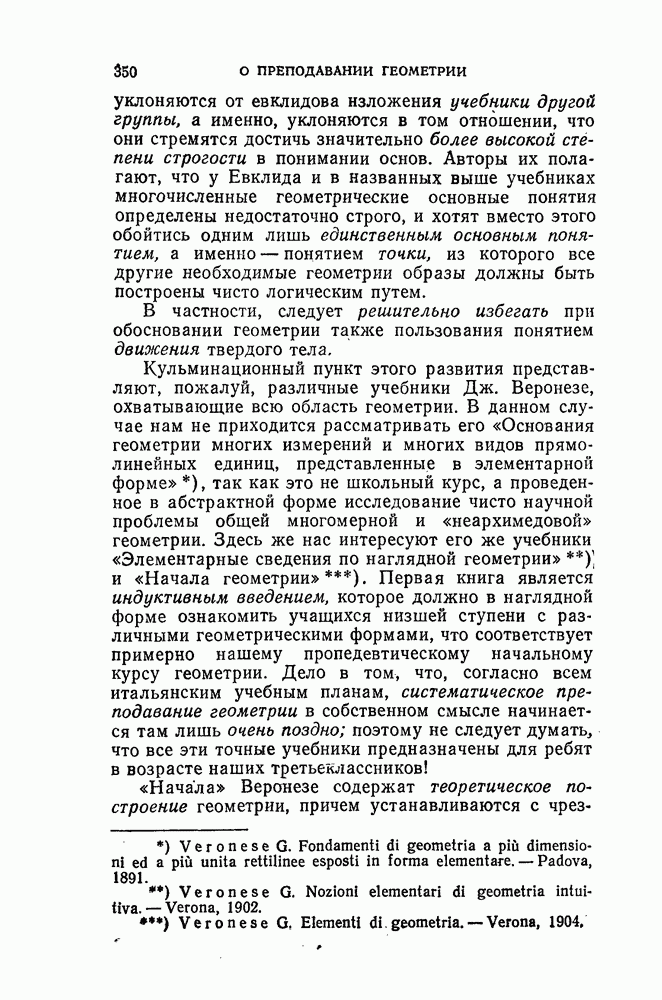 350 О ПРЕПОДАВАНИИ ГЕОМЕТРИИ

уклоняются от евклидова изложения учебники другой группы, а именно, уклоняются в том отношении, что они стремятся достичь значительно более высокой степени строгости в понимании основ. Авторы их полагают, что у Евклида и в названных выше учебниках многочисленные геометрические основные понятия определены недостаточно строго, и хотят вместо этого обойтись одним лишь единственным основным понятием, а именно — понятием точки, из которого все другие необходимые геометрии образы должны быть построены чисто логическим путем.

В частности, следует решительно избегать при обосновании геометрии также пользования понятием движения твердого тела.

Кульминационный пункт этого развития представляют, пожалуй, различные учебники Дж. Веронезе, охватывающие всю область геометрии. В данном случае нам не приходится рассматривать его «Основания геометрии многих измерений и многих видов прямолинейных единиц, представленные в элементарной форме» *), так как это не школьный курс, а проведенное в абстрактной форме исследование чисто научной проблемы общей многомерной и «неархимедовой» геометрии. Здесь же нас интересуют его же учебники «Элементарные сведения по наглядной геометрии» **) и «Начала геометрии» ***). Первая книга является индуктивным введением, которое должно в наглядной форме ознакомить учащихся низшей ступени с различными геометрическими формами, что соответствует примерно нашему пропедевтическому начальному курсу геометрии. Дело в том, что, согласно всем итальянским учебным планам, систематическое преподавание геометрии в собственном смысле начинается там лишь очень поздно; поэтому не следует думать, что все эти точные учебники предназначены для ребят в возрасте наших третьеклассников!

«Начала» Веронезе содержат теоретическое построение геометрии, причем устанавливаются с чрез-

*) Veronese G. Fondamenti di geometria a più dimensioni ed a più unita rettilinee esposti in forma elementare. — Padova, 1891.
**) Veronese G. Nozioni elementari di geometria intuitiva. — Verona, 1902.
***) Veronese G. Elementi di geometria. — Verona, 1904.